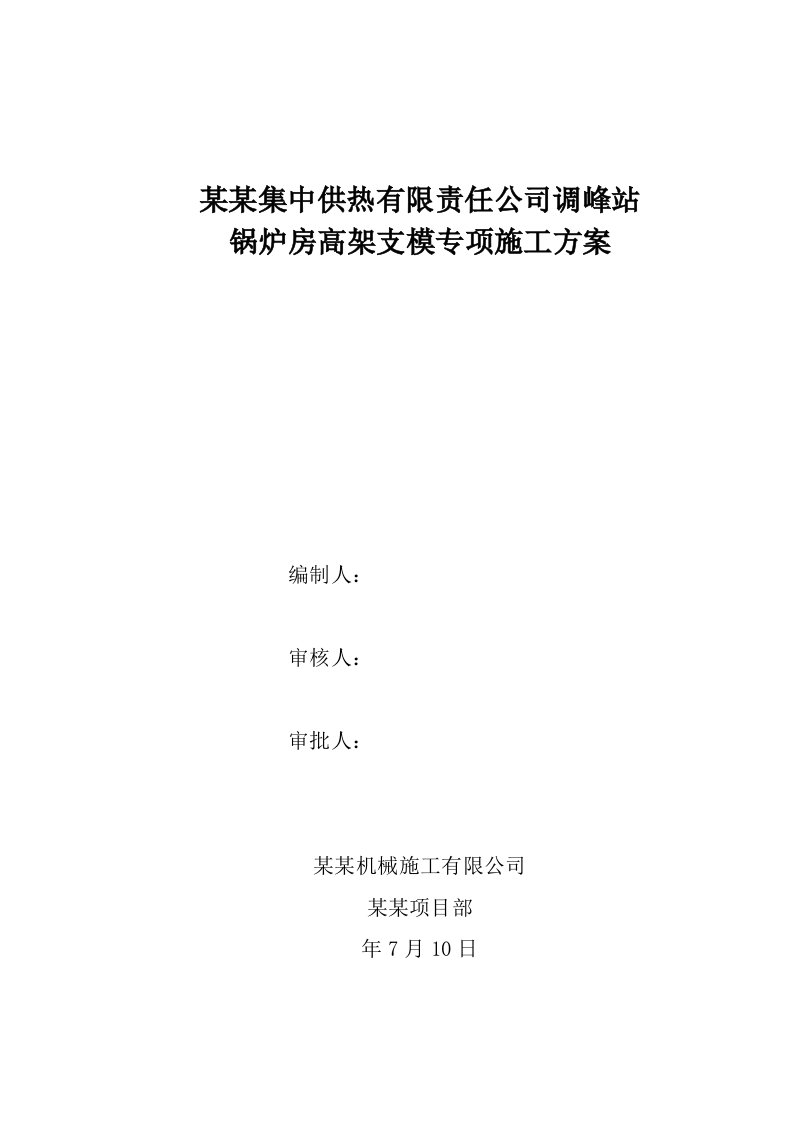 某某集中供热有限责任公司调峰站
锅炉房高架支模专项施工方案

编制人：

审核人：

审批人：

某某机械施工有限公司
某某项目部
年 7 月 10 日